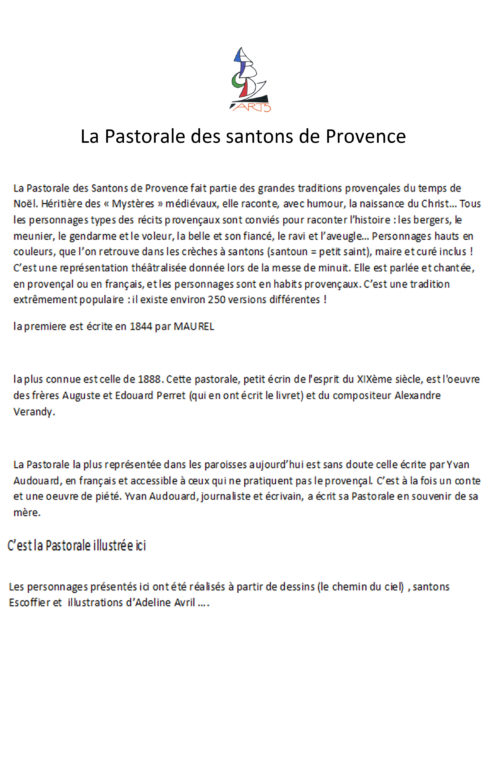 ARTS

La Pastorale des santons de Provence

La Pastorale des Santons de Provence fait partie des grandes traditions provençales du temps de Noël. Héritière des « Mystères » médiévaux, elle raconte, avec humour, la naissance du Christ… Tous les personnages types des récits provençaux sont conviés pour raconter l'histoire : les bergers, le meunier, le gendarme et le voleur, la belle et son fiancé, le ravi et l'aveugle… Personnages hauts en couleurs, que l'on retrouve dans les crèches à santons (santoun = petit saint), maire et curé inclus ! C'est une représentation théâtralisée donnée lors de la messe de minuit. Elle est parlée et chantée, en provençal ou en français, et les personnages sont en habits provençaux. C'est une tradition extrêmement populaire : il existe environ 250 versions différentes !

la premiere est écrite en 1844 par MAUREL

la plus connue est celle de 1888. Cette pastorale, petit écrin de l'esprit du XIXème siècle, est l'oeuvre des frères Auguste et Edouard Perret (qui en ont écrit le livret) et du compositeur Alexandre Verandy.

La Pastorale la plus représentée dans les paroisses aujourd'hui est sans doute celle écrite par Yvan Audouard, en français et accessible à ceux qui ne pratiquent pas le provençal. C'est à la fois un conte et une oeuvre de piété. Yvan Audouard, journaliste et écrivain, a écrit sa Pastorale en souvenir de sa mère.

C'est la Pastorale illustrée ici

Les personnages présentés ici ont été réalisés à partir de dessins (le chemin du ciel) , santons Escoffier et illustrations d'Adeline Avril ….